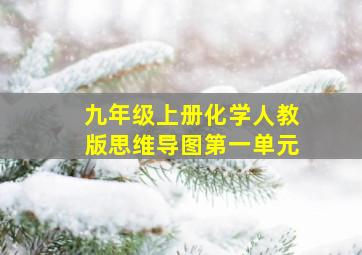 九年级上册化学人教版思维导图第一单元